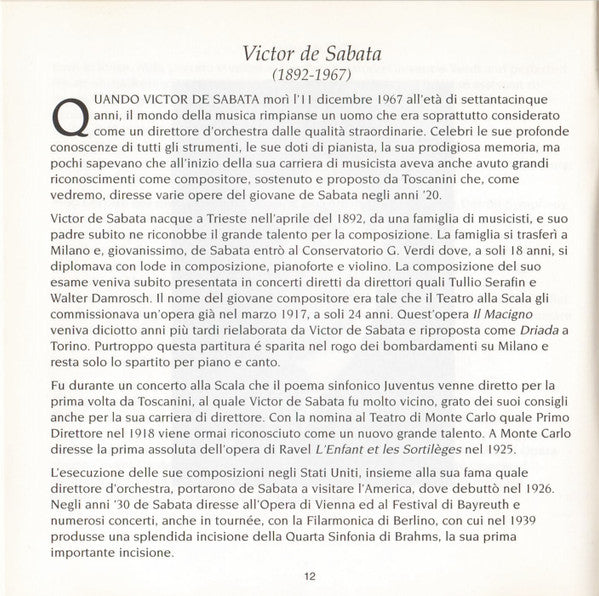 Victor de Sabata
(1892-1967)

QUANDO VICTOR DE SABATA morì l'11 dicembre 1967 all'età di settantacinque anni, il mondo della musica rimpianse un uomo che era soprattutto considerato come un direttore d'orchestra dalle qualità straordinarie. Celebri le sue profonde conoscenze di tutti gli strumenti, le sue doti di pianista, la sua prodigiosa memoria, ma pochi sapevano che all'inizio della sua carriera di musicista aveva anche avuto grandi riconoscimenti come compositore, sostenuto e proposto da Toscanini che, come vedremo, diresse varie opere del giovane de Sabata negli anni '20.

Victor de Sabata nacque a Trieste nell'aprile del 1892, da una famiglia di musicisti, e suo padre subito ne riconobbe il grande talento per la composizione. La famiglia si trasferì a Milano e, giovanissimo, de Sabata entrò al Conservatorio G. Verdi dove, a soli 18 anni, si diplomava con lode in composizione, pianoforte e violino. La composizione del suo esame veniva subito presentata in concerti diretti da direttori quali Tullio Serafin e Walter Damrosch. Il nome del giovane compositore era tale che il Teatro alla Scala gli commissionava un'opera già nel marzo 1917, a soli 24 anni. Quest'opera Il Macigno veniva diciotto anni più tardi rielaborata da Victor de Sabata e riproposta come Driada a Torino. Purtroppo questa partitura é sparita nel rogo dei bombardamenti su Milano e resta solo lo spartito per piano e canto.

Fu durante un concerto alla Scala che il poema sinfonico Juventus venne diretto per la prima volta da Toscanini, al quale Victor de Sabata fu molto vicino, grato dei suoi consigli anche per la sua carriera di direttore. Con la nomina al Teatro di Monte Carlo quale Primo Direttore nel 1918 viene ormai riconosciuto come un nuovo grande talento. A Monte Carlo diresse la prima assoluta dell'opera di Ravel L'Enfant et les Sortilèges nel 1925.

L'esecuzione delle sue composizioni negli Stati Uniti, insieme alla sua fama quale direttore d'orchestra, portarono de Sabata a visitare l'America, dove debuttò nel 1926. Negli anni '30 de Sabata diresse all'Opera di Vienna ed al Festival di Bayreuth e numerosi concerti, anche in tournée, con la Filarmonica di Berlino, con cui nel 1939 produsse una splendida incisione della Quarta Sinfonia di Brahms, la sua prima importante incisione.

12